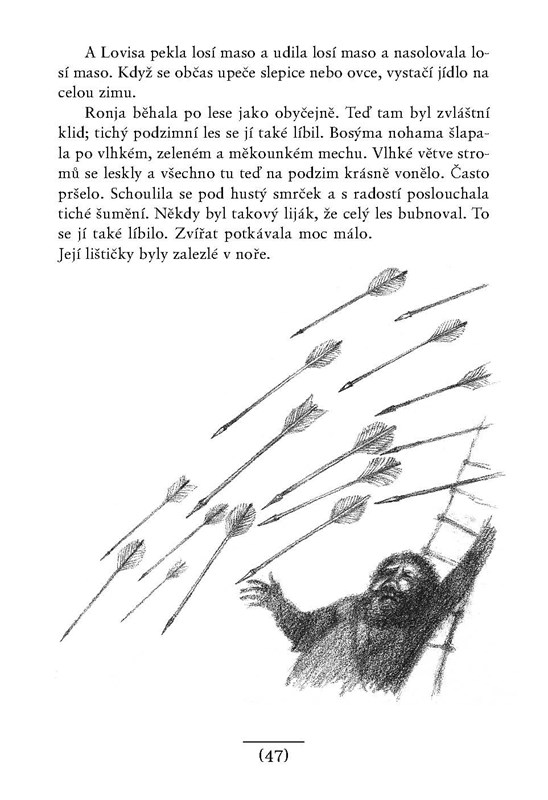 A Lovisa pekla losí maso a udila losí maso a nasolovala losí maso. Když se občas upeče slepice nebo ovce, vystačí jídlo na celou zimu.

Ronja běhala po lese jako obyčejně. Teď tam byl zvláštní klid; tichý podzimní les se jí také líbil. Bosýma nohama šlapala po vlhkém, zeleném a měkounkém mechu. Vlhké větve stromů se leskly a všechno tu teď na podzim krásně vonělo. Často pršelo. Schoulila se pod hustý smrček a s radostí poslouchala tiché šumění. Někdy byl takový liják, že celý les bubnoval. To se jí také líbilo. Zvířat potkávala moc málo.
Její lištičky byly zalezlé v noře.

(47)